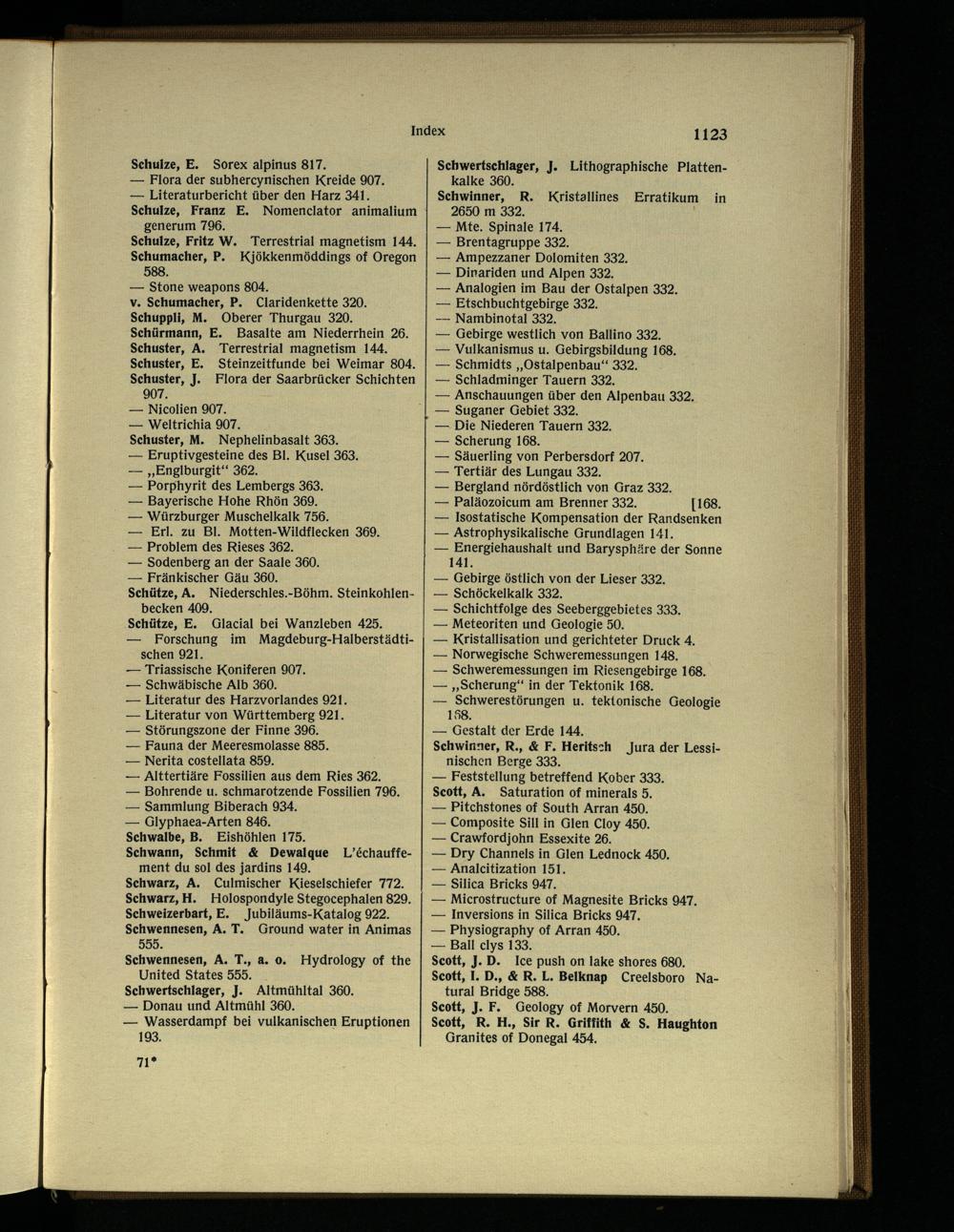 Index 1123

Schulze, E. Sorex alpinus 817.
— Flora der subhercynischen Kreide 907.
— Literaturbericht über den Harz 341.
Schulze, Franz E. Nomenclator animalium generum 796.
Schulze, Fritz W. Terrestrial magnetism 144.
Schumacher, P. Kjökkenmöddings of Oregon 588.
— Stone weapons 804.
v. Schumacher, P. Claridenkette 320.
Schuppli, M. Oberer Thurgau 320.
Schürmann, E. Basalte am Niederrhein 26.
Schuster, A. Terrestrial magnetism 144.
Schuster, E. Steinzeitfunde bei Weimar 804.
Schuster, J. Flora der Saarbrücker Schichten 907.
— Nicolien 907.
— Weltrichia 907.
Schuster, M. Nephelinbasalt 363.
— Eruptivgesteine des Bl. Kusel 363.
— „Englburgit“ 362.
— Porphyrit des Lembergs 363.
— Bayerische Hohe Rhön 369.
— Würzburger Muschelkalk 756.
— Erl. zu Bl. Motten-Wildflecken 369.
— Problem des Rieses 362.
— Sodenberg an der Saale 360.
— Fränkischer Gäu 360.
Schütze, A. Niederschles.-Böhm. Steinkohlenbecken 409.
Schütze, E. Glacial bei Wanzleben 425.
— Forschung im Magdeburg-Halberstädtischen 921.
— Triassische Koniferen 907.
— Schwäbische Alb 360.
— Literatur des Harzvorlandes 921.
— Literatur von Württemberg 921.
— Störungszone der Finne 396.
— Fauna der Meeresmolasse 885.
— Nerita costellata 859.
— Alttertiäre Fossilien aus dem Ries 362.
— Bohrende u. schmarotzende Fossilien 796.
— Sammlung Biberach 934.
— Glyphaea-Arten 846.
Schwalbe, B. Eishöhlen 175.
Schwann, Schmit & Dewalque L'échauffement du sol des jardins 149.
Schwarz, A. Culmischer Kieselschiefer 772.
Schwarz, H. Holospondyle Stegocephalen 829.
Schweizerbart, E. Jubiläums-Katalog 922.
Schwennesen, A. T. Ground water in Animas 555.
Schwennesen, A. T., a. o. Hydrology of the United States 555.
Schwertschlager, J. Altmühltal 360.
— Donau und Altmühl 360.
— Wasserdampf bei vulkanischen Eruptionen 193.

71*

Schwertschlager, J. Lithographische Plattenkalke 360.
Schwinner, R. Kristallines Erratikum in 2650 m 332.
— Mte. Spinale 174.
— Brentagruppe 332.
— Ampezzaner Dolomiten 332.
— Dinariden und Alpen 332.
— Analogien im Bau der Ostalpen 332.
— Etschbuchtgebirge 332.
— Nambinotal 332.
— Gebirge westlich von Ballino 332.
— Vulkanismus u. Gebirgsbildung 168.
— Schmidts „Ostalpenbau“ 332.
— Schladminger Tauern 332.
— Anschauungen über den Alpenbau 332.
— Suganer Gebiet 332.
— Die Niederen Tauern 332.
— Scherung 168.
— Säuerling von Perbersdorf 207.
— Tertiär des Lungau 332.
— Bergland nördöstlich von Graz 332.
— Paläozoicum am Brenner 332. [168.
— Isostatische Kompensation der Randsenken
— Astrophysikalische Grundlagen 141.
— Energiehaushalt und Barysphäre der Sonne 141.
— Gebirge östlich von der Lieser 332.
— Schöckelkalk 332.
— Schichtfolge des Seeberggebietes 333.
— Meteoriten und Geologie 50.
— Kristallisation und gerichteter Druck 4.
— Norwegische Schweremessungen 148.
— Schweremessungen im Riesengebirge 168.
— „Scherung“ in der Tektonik 168.
— Schwerestörungen u. tektonische Geologie 168.
— Gestalt der Erde 144.
Schwinner, R., & F. Heritsch Jura der Lessinischen Berge 333.
— Feststellung betreffend Kober 333.
Scott, A. Saturation of minerals 5.
— Pitchstones of South Arran 450.
— Composite Sill in Glen Cloy 450.
— Crawfordjohn Essexite 26.
— Dry Channels in Glen Lednock 450.
— Analcitization 151.
— Silica Bricks 947.
— Microstructure of Magnesite Bricks 947.
— Inversions in Silica Bricks 947.
— Physiography of Arran 450.
— Ball clys 133.
Scott, J. D. Ice push on lake shores 680.
Scott, I. D., & R. L. Belknap Creelsboro Natural Bridge 588.
Scott, J. F. Geology of Morvern 450.
Scott, R. H., Sir R. Griffith & S. Haughton Granites of Donegal 454.